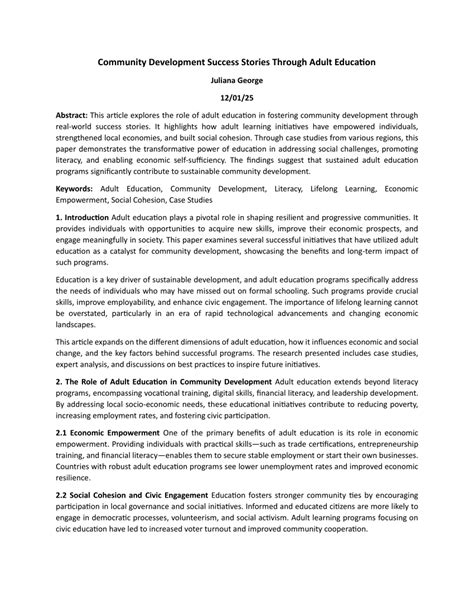 Community Development Success Stories Through Adult Education

Juliana George

12/01/25

Abstract: This article explores the role of adult education in fostering community development through real-world success stories. It highlights how adult learning initiatives have empowered individuals, strengthened local economies, and built social cohesion. Through case studies from various regions, this paper demonstrates the transformative power of education in addressing social challenges, promoting literacy, and enabling economic self-sufficiency. The findings suggest that sustained adult education programs significantly contribute to sustainable community development.

Keywords: Adult Education, Community Development, Literacy, Lifelong Learning, Economic Empowerment, Social Cohesion, Case Studies

1. Introduction Adult education plays a pivotal role in shaping resilient and progressive communities. It provides individuals with opportunities to acquire new skills, improve their economic prospects, and engage meaningfully in society. This paper examines several successful initiatives that have utilized adult education as a catalyst for community development, showcasing the benefits and long-term impact of such programs.

Education is a key driver of sustainable development, and adult education programs specifically address the needs of individuals who may have missed out on formal schooling. Such programs provide crucial skills, improve employability, and enhance civic engagement. The importance of lifelong learning cannot be overstated, particularly in an era of rapid technological advancements and changing economic landscapes.

This article expands on the different dimensions of adult education, how it influences economic and social change, and the key factors behind successful programs. The research presented includes case studies, expert analysis, and discussions on best practices to inspire future initiatives.

2. The Role of Adult Education in Community Development Adult education extends beyond literacy programs, encompassing vocational training, digital skills, financial literacy, and leadership development. By addressing local socio-economic needs, these educational initiatives contribute to reducing poverty, increasing employment rates, and fostering civic participation.

2.1 Economic Empowerment One of the primary benefits of adult education is its role in economic empowerment. Providing individuals with practical skills—such as trade certifications, entrepreneurship training, and financial literacy—enables them to secure stable employment or start their own businesses. Countries with robust adult education programs see lower unemployment rates and improved economic resilience.

2.2 Social Cohesion and Civic Engagement Education fosters stronger community ties by encouraging participation in local governance and social initiatives. Informed and educated citizens are more likely to engage in democratic processes, volunteerism, and social activism. Adult learning programs focusing on civic education have led to increased voter turnout and improved community cooperation.